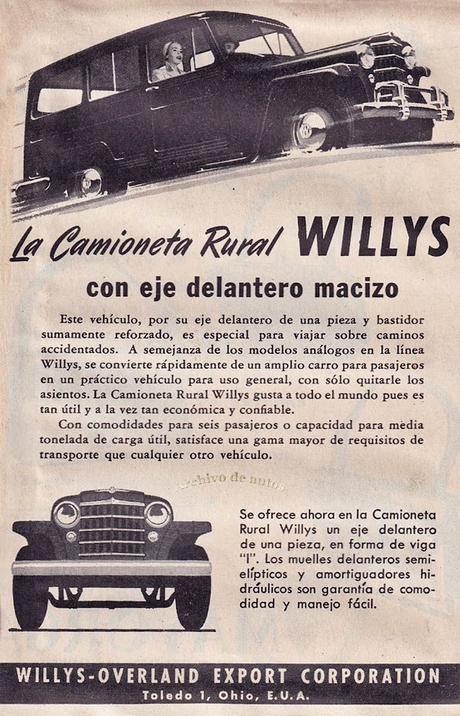 La Camioneta Rural WILLYS

con eje delantero macizo

Este vehículo, por su eje delantero de una pieza y bastidor sumamente reforzado, es especial para viajar sobre caminos accidentados. A semejanza de los modelos análogos en la línea Willys, se convierte rápidamente de un amplio carro para pasajeros en un práctico vehículo para uso general, con sólo quitarle los asientos. La Camioneta Rural Willys gusta a todo el mundo pues es tan útil y a la vez tan económica y confiable.

Con comodidades para seis pasajeros o capacidad para media tonelada de carga útil, satisface una gama mayor de requisitos de transporte que cualquier otro vehículo.

archivo de autos

Se ofrece ahora en la Camioneta Rural Willys un eje delantero de una pieza, en forma de viga "I". Los muelles delanteros semielípticos y amortiguadores hidráulicos son garantía de comodidad y manejo fácil.

WILLYS-OVERLAND EXPORT CORPORATION
Toledo 1, Ohio, E.U.A.